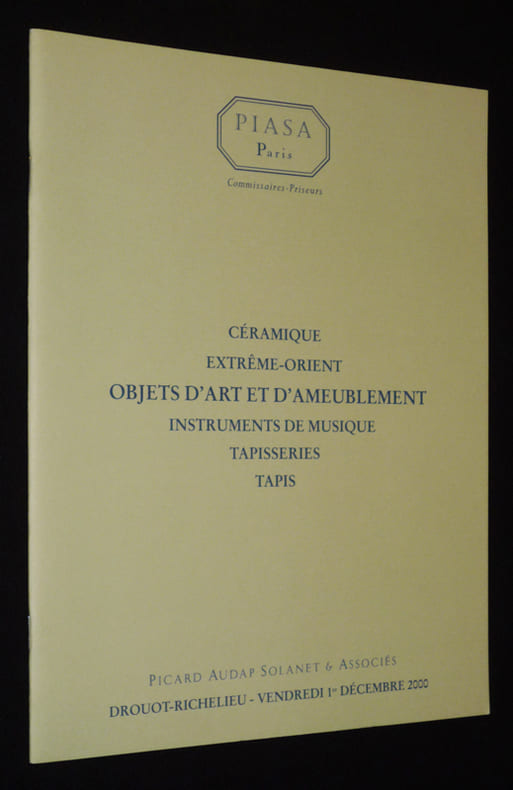 PIASA
Paris
Commissaires-Priseurs

CÉRAMIQUE
EXTRÊME-ORIENT
OBJETS D'ART ET D'AMEUBLEMENT
INSTRUMENTS DE MUSIQUE
TAPISSERIES
TAPIS

PICARD AUDAP SOLANET & ASSOCIÉS
DROUOT-RICHELIEU - VENDREDI 1er DÉCEMBRE 2000